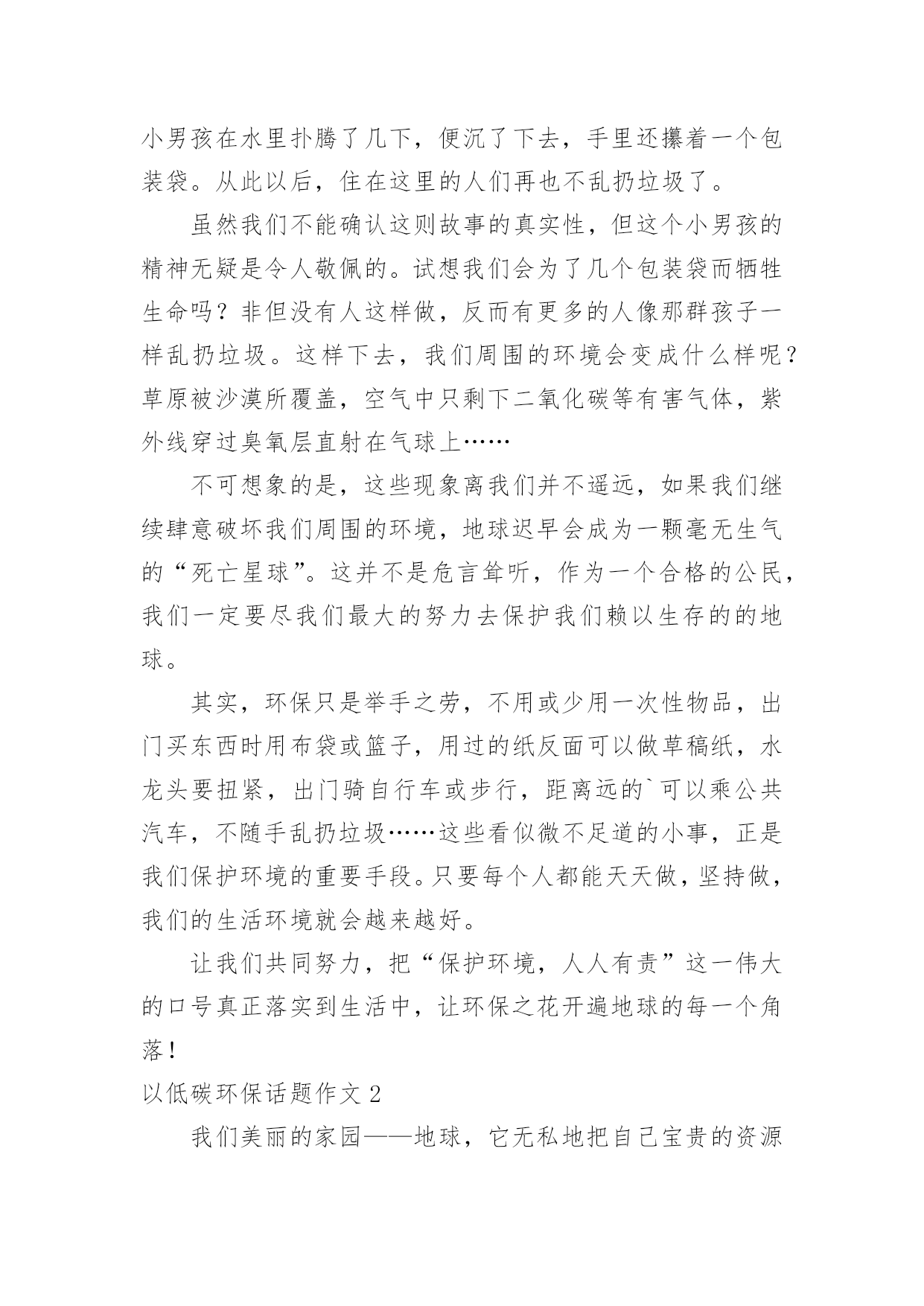 小男孩在水里扑腾了几下，便沉了下去，手里还攥着一个包装袋。从此以后，住在这里的人们再也不乱扔垃圾了。

虽然我们不能确认这则故事的真实性，但这个小男孩的精神无疑是令人敬佩的。试想我们会为了几个包装袋而牺牲生命吗？非但没有人这样做，反而有更多的人像那群孩子一样乱扔垃圾。这样下去，我们周围的环境会变成什么样呢？草原被沙漠所覆盖，空气中只剩下二氧化碳等有害气体，紫外线穿过臭氧层直射在气球上……

不可想象的是，这些现象离我们并不遥远，如果我们继续肆意破坏我们周围的环境，地球迟早会成为一颗毫无生气的“死亡星球”。这并不是危言耸听，作为一个合格的公民，我们一定要尽我们最大的努力去保护我们赖以生存的的地球。

其实，环保只是举手之劳，不用或少用一次性物品，出门买东西时用布袋或篮子，用过的纸反面可以做草稿纸，水龙头要扭紧，出门骑自行车或步行，距离远的`可以乘公共汽车，不随手乱扔垃圾……这些看似微不足道的小事，正是我们保护环境的重要手段。只要每个人都能天天做，坚持做，我们的生活环境就会越来越好。

让我们共同努力，把“保护环境，人人有责”这一伟大的口号真正落实到生活中，让环保之花开遍地球的每一个角落！

以低碳环保话题作文 2

我们美丽的家园——地球，它无私地把自己宝贵的资源